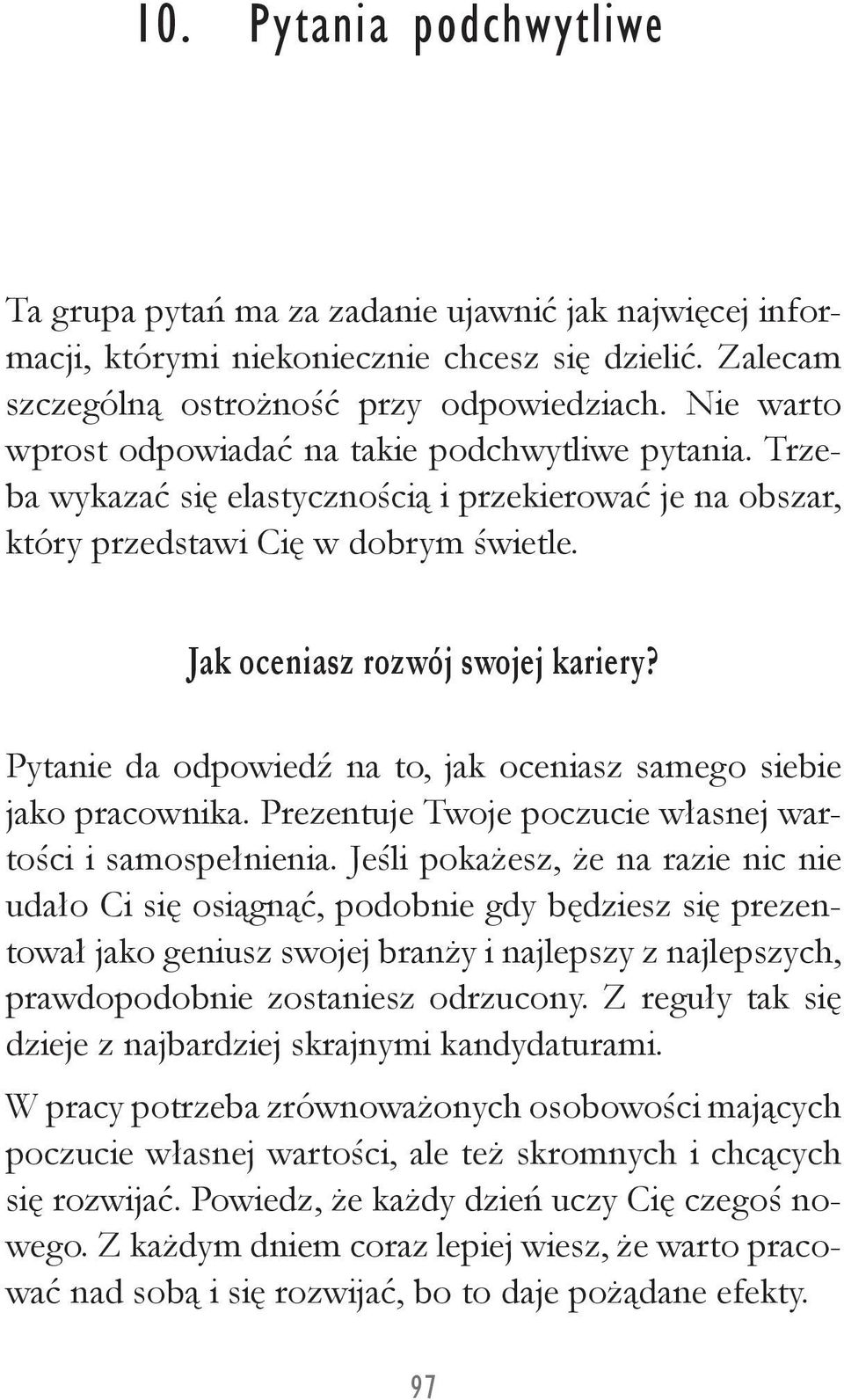 10. Pytania podchwytliwe

Ta grupa pytań ma za zadanie ujawnić jak najwięcej informacji, którymi niekoniecznie chcesz się dzielić. Zalecam szczególną ostrożność przy odpowiedziach. Nie warto wprost odpowiadać na takie podchwytliwe pytania. Trzeba wykazać się elastycznością i przekierować je na obszar, który przedstawi Cię w dobrym świetle.

Jak oceniasz rozwój swojej kariery?

Pytanie da odpowiedź na to, jak oceniasz samego siebie jako pracownika. Prezentuje Twoje poczucie własnej wartości i samospełnienia. Jeśli pokażesz, że na razie nic nie udało Ci się osiągnąć, podobnie gdy będziesz się prezentował jako geniusz swojej branży i najlepszy z najlepszych, prawdopodobnie zostaniesz odrzucony. Z reguły tak się dzieje z najbardziej skrajnymi kandydaturami.

W pracy potrzeba zrównoważonych osobowości mających poczucie własnej wartości, ale też skromnych i chcących się rozwijać. Powiedz, że każdy dzień uczy Cię czegoś nowego. Z każdym dniem coraz lepiej wiesz, że warto pracować nad sobą i się rozwijać, bo to daje pożądane efekty.

97